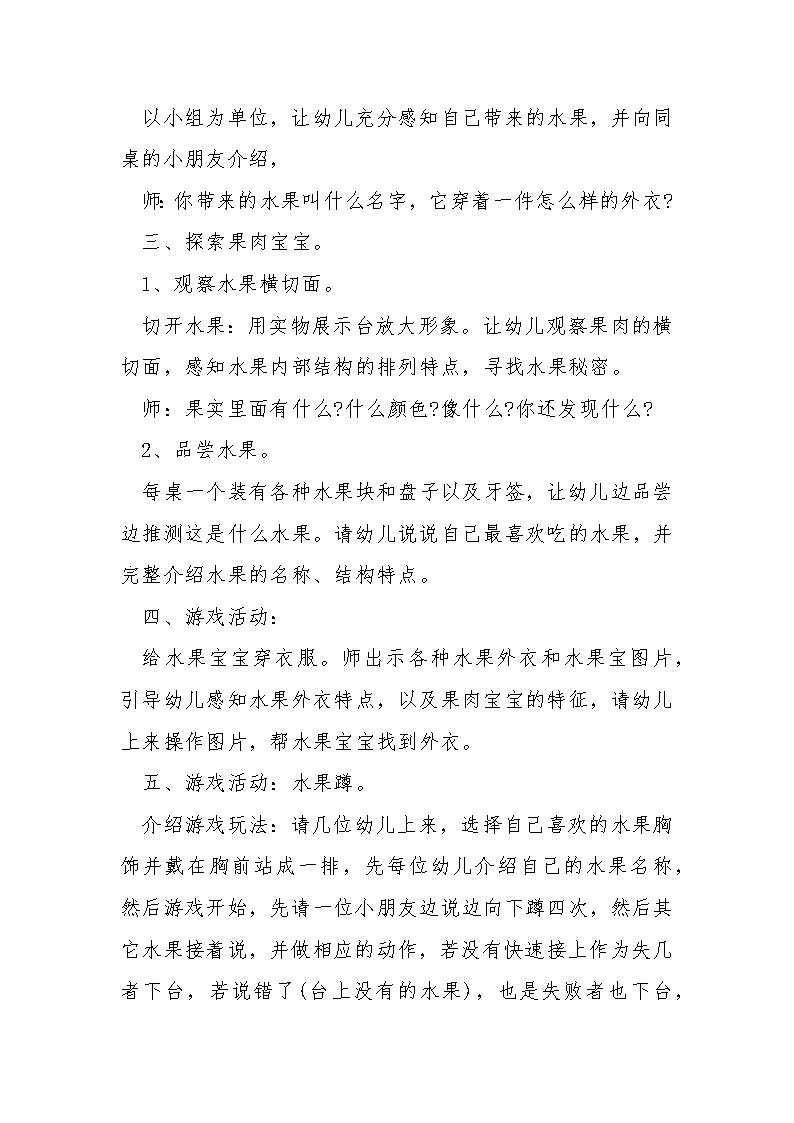 以小组为单位，让幼儿充分感知自己带来的水果，并向同桌的小朋友介绍，

师:你带来的水果叫什么名字，它穿着一件怎么样的外衣?

三、探索果肉宝宝。

1、观察水果横切面。

切开水果：用实物展示台放大形象。让幼儿观察果肉的横切面，感知水果内部结构的排列特点，寻找水果秘密。

师：果实里面有什么?什么颜色?像什么?你还发现什么?

2、品尝水果。

每桌一个装有各种水果块和盘子以及牙签，让幼儿边品尝边推测这是什么水果。请幼儿说说自己最喜欢吃的水果，并完整介绍水果的名称、结构特点。

四、游戏活动：

给水果宝宝穿衣服。师出示各种水果外衣和水果宝图片，引导幼儿感知水果外衣特点，以及果肉宝宝的特征，请幼儿上来操作图片，帮水果宝宝找到外衣。

五、游戏活动：水果蹲。

介绍游戏玩法：请几位幼儿上来，选择自己喜欢的水果胸饰并戴在胸前站成一排，先每位幼儿介绍自己的水果名称，然后游戏开始，先请一位小朋友边说边向下蹲四次，然后其它水果接着说，并做相应的动作，若没有快速接上作为失几者下台，若说错了(台上没有的水果)，也是失败者也下台，